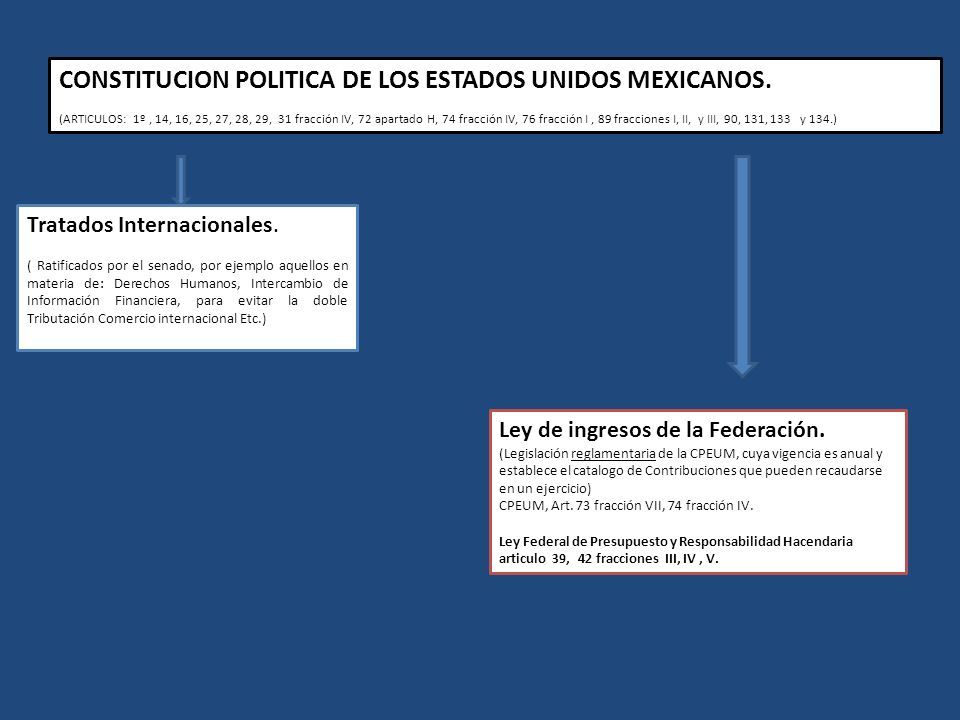 CONSTITUCION POLITICA DE LOS ESTADOS UNIDOS MEXICANOS.

(ARTICULOS: 1º , 14, 16, 25, 27, 28, 29, 31 fracción IV, 72 apartado H, 74 fracción IV, 76 fracción I , 89 fracciones I, II, y III, 90, 131, 133 y 134.)

Tratados Internacionales.

( Ratificados por el senado, por ejemplo aquellos en materia de: Derechos Humanos, Intercambio de Información Financiera, para evitar la doble Tributación Comercio internacional Etc.)

Ley de ingresos de la Federación.

(Legislación reglamentaria de la CPEUM, cuya vigencia es anual y establece el catalogo de Contribuciones que pueden recaudarse en un ejercicio)
CPEUM, Art. 73 fracción VII, 74 fracción IV.

Ley Federal de Presupuesto y Responsabilidad Hacendaria articulo 39, 42 fracciones III, IV , V.